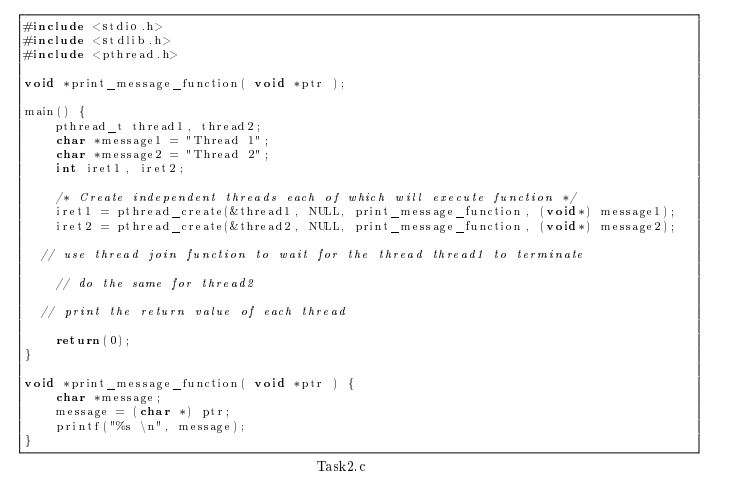 #include <stdio.h>
#include <stdlib.h>
#include <pthread.h>

void *print_message_function( void *ptr );

main() {
    pthread_t thread1, thread2;
    char *message1 = "Thread 1";
    char *message2 = "Thread 2";
    int iret1, iret2;

    /* Create independent threads each of which will execute function */
    iret1 = pthread_create(&thread1, NULL, print_message_function, (void*) message1);
    iret2 = pthread_create(&thread2, NULL, print_message_function, (void*) message2);

  // use thread join function to wait for the thread thread1 to terminate

    // do the same for thread2

  // print the return value of each thread

    return(0);
}

void *print_message_function( void *ptr ) {
    char *message;
    message = (char *) ptr;
    printf("%s \n", message);
}

Task2.c